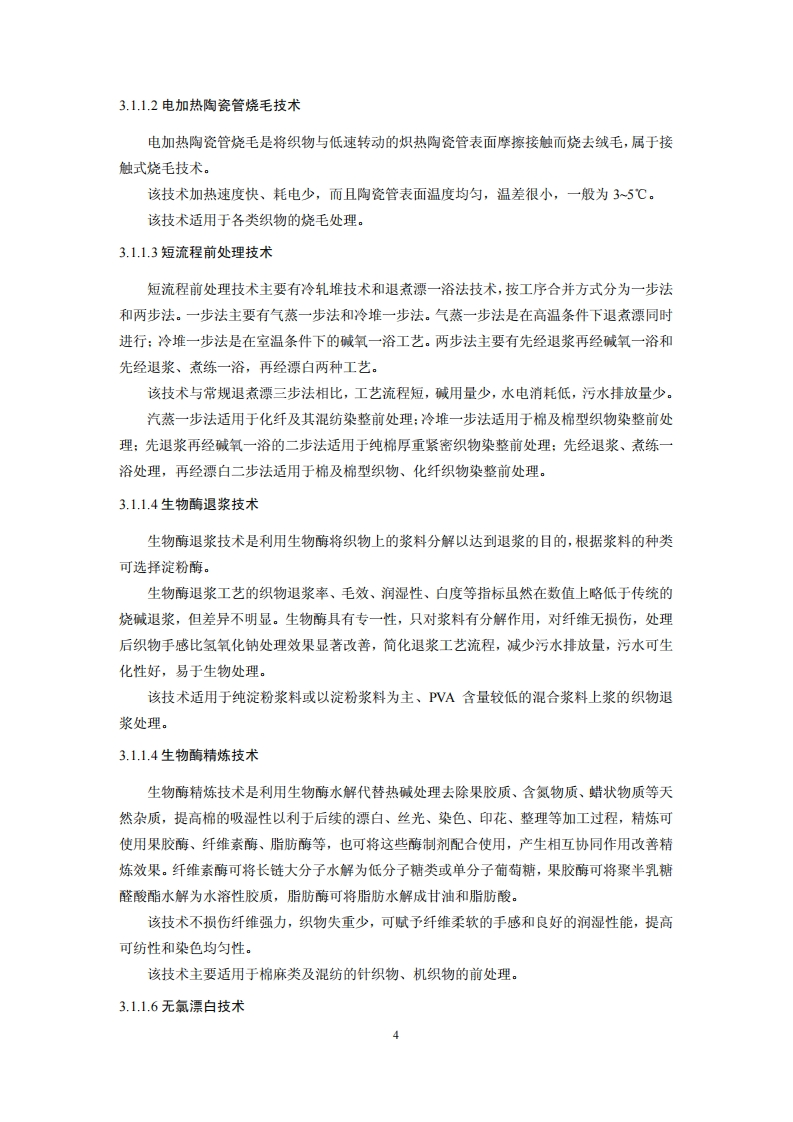 3.1.1.2 电加热陶瓷管烧毛技术

电加热陶瓷管烧毛是将织物与低速转动的炽热陶瓷管表面摩擦接触而烧去绒毛，属于接触式烧毛技术。

该技术加热速度快、耗电少，而且陶瓷管表面温度均匀，温差很小，一般为 3~5℃。

该技术适用于各类织物的烧毛处理。

3.1.1.3 短流程前处理技术

短流程前处理技术主要有冷轧堆技术和退煮漂一浴法技术，按工序合并方式分为一步法和两步法。一步法主要有气蒸一步法和冷堆一步法。气蒸一步法是在高温条件下退煮漂同时进行；冷堆一步法是在室温条件下的碱氧一浴工艺。两步法主要有先经退浆再经碱氧一浴和先经退浆、煮练一浴，再经漂白两种工艺。

该技术与常规退煮漂三步法相比，工艺流程短，碱用量少，水电消耗低，污水排放量少。

汽蒸一步法适用于化纤及其混纺染整前处理；冷堆一步法适用于棉及棉型织物染整前处理；先退浆再经碱氧一浴的二步法适用于纯棉厚重紧密织物染整前处理；先经退浆、煮练一浴处理，再经漂白二步法适用于棉及棉型织物、化纤织物染整前处理。

3.1.1.4 生物酶退浆技术

生物酶退浆技术是利用生物酶将织物上的浆料分解以达到退浆的目的，根据浆料的种类可选择淀粉酶。

生物酶退浆工艺的织物退浆率、毛效、润湿性、白度等指标虽然在数值上略低于传统的烧碱退浆，但差异不明显。生物酶具有专一性，只对浆料有分解作用，对纤维无损伤，处理后织物手感比氢氧化钠处理效果显著改善，简化退浆工艺流程，减少污水排放量，污水可生化性好，易于生物处理。

该技术适用于纯淀粉浆料或以淀粉浆料为主、PVA 含量较低的混合浆料上浆的织物退浆处理。

3.1.1.4 生物酶精炼技术

生物酶精炼技术是利用生物酶水解代替热碱处理去除果胶质、含氮物质、蜡状物质等天然杂质，提高棉的吸湿性以利于后续的漂白、丝光、染色、印花、整理等加工过程，精炼可使用果胶酶、纤维素酶、脂肪酶等，也可将这些酶制剂配合使用，产生相互协同作用改善精炼效果。纤维素酶可将长链大分子水解为低分子糖类或单分子葡萄糖，果胶酶可将聚半乳糖醛酸酯水解为水溶性胶质，脂肪酶可将脂肪水解成甘油和脂肪酸。

该技术不损伤纤维强力，织物失重少，可赋予纤维柔软的手感和良好的润湿性能，提高可纺性和染色均匀性。

该技术主要适用于棉麻类及混纺的针织物、机织物的前处理。

3.1.1.6 无氯漂白技术

4